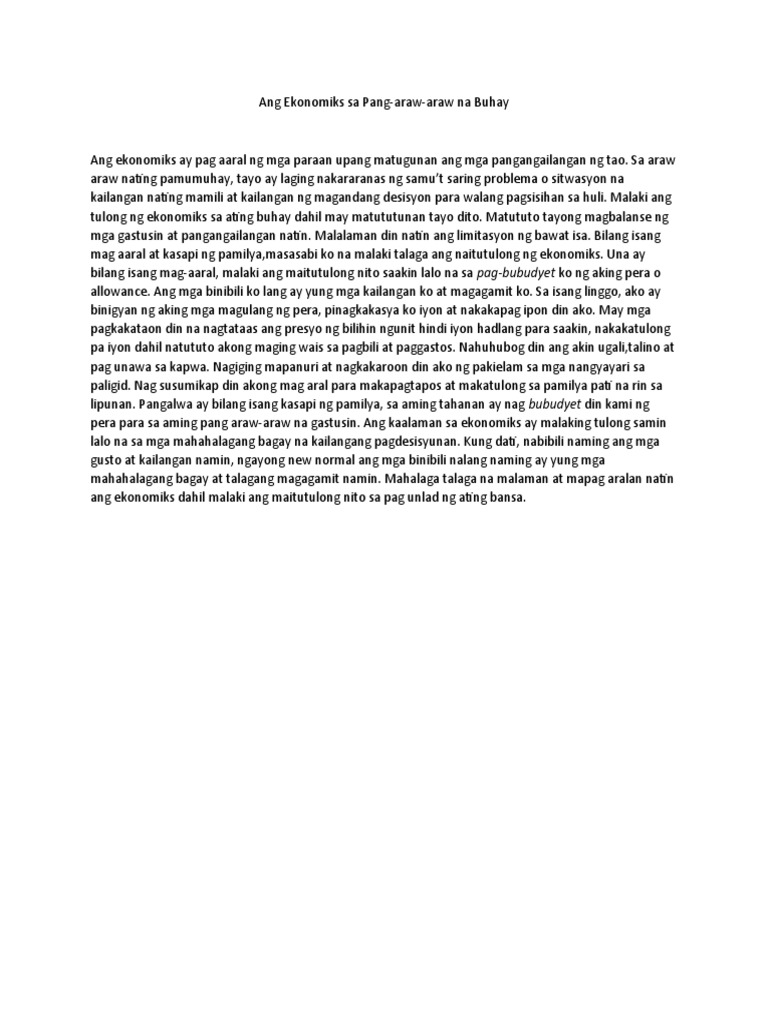 Ang Ekonomiks sa Pang-araw-araw na Buhay

Ang ekonomiks ay pag aaral ng mga paraan upang matugunan ang mga pangangailangan ng tao. Sa araw araw nating pamumuhay, tayo ay laging nakararanas ng samu't saring problema o sitwasyon na kailangan nating mamili at kailangan ng magandang desisyon para walang pagsisihan sa huli. Malaki ang tulong ng ekonomiks sa ating buhay dahil may matututunan tayo dito. Matututo tayong magbalanse ng mga gastusin at pangangailangan natin. Malalaman din natin ang limitasyon ng bawat isa. Bilang isang mag aaral at kasapi ng pamilya,masasabi ko na malaki talaga ang naitutulong ng ekonomiks. Una ay bilang isang mag-aaral, malaki ang maitutulong nito saakin lalo na sa pag-bubudyet ko ng aking pera o allowance. Ang mga binibili ko lang ay yung mga kailangan ko at magagamit ko. Sa isang linggo, ako ay binigyan ng aking mga magulang ng pera, pinagkakasya ko iyon at nakakapag ipon din ako. May mga pagkakataon din na nagtataas ang presyo ng bilihin ngunit hindi iyon hadlang para saakin, nakakatulong pa iyon dahil natututo akong maging wais sa pagbili at paggastos. Nahuhubog din ang akin ugali,talino at pag unawa sa kapwa. Nagiging mapanuri at nagkakaroon din ako ng pakielam sa mga nangyayari sa paligid. Nag susumikap din akong mag aral para makapagtapos at makatulong sa pamilya pati na rin sa lipunan. Pangalwa ay bilang isang kasapi ng pamilya, sa aming tahanan ay nag bubudyet din kami ng pera para sa aming pang araw-araw na gastusin. Ang kaalaman sa ekonomiks ay malaking tulong samin lalo na sa mga mahahalagang bagay na kailangang pagdesisyunan. Kung dati, nabibili naming ang mga gusto at kailangan namin, ngayong new normal ang mga binibili nalang naming ay yung mga mahahalagang bagay at talagang magagamit namin. Mahalaga talaga na malaman at mapag aralan natin ang ekonomiks dahil malaki ang maitutulong nito sa pag unlad ng ating bansa.